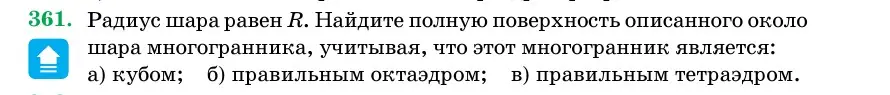 361. Радиус шара равен $R$. Найдите полную поверхность описанного около шара многогранника, учитывая, что этот многогранник является:
а) кубом; б) правильным октаэдром; в) правильным тетраэдром.